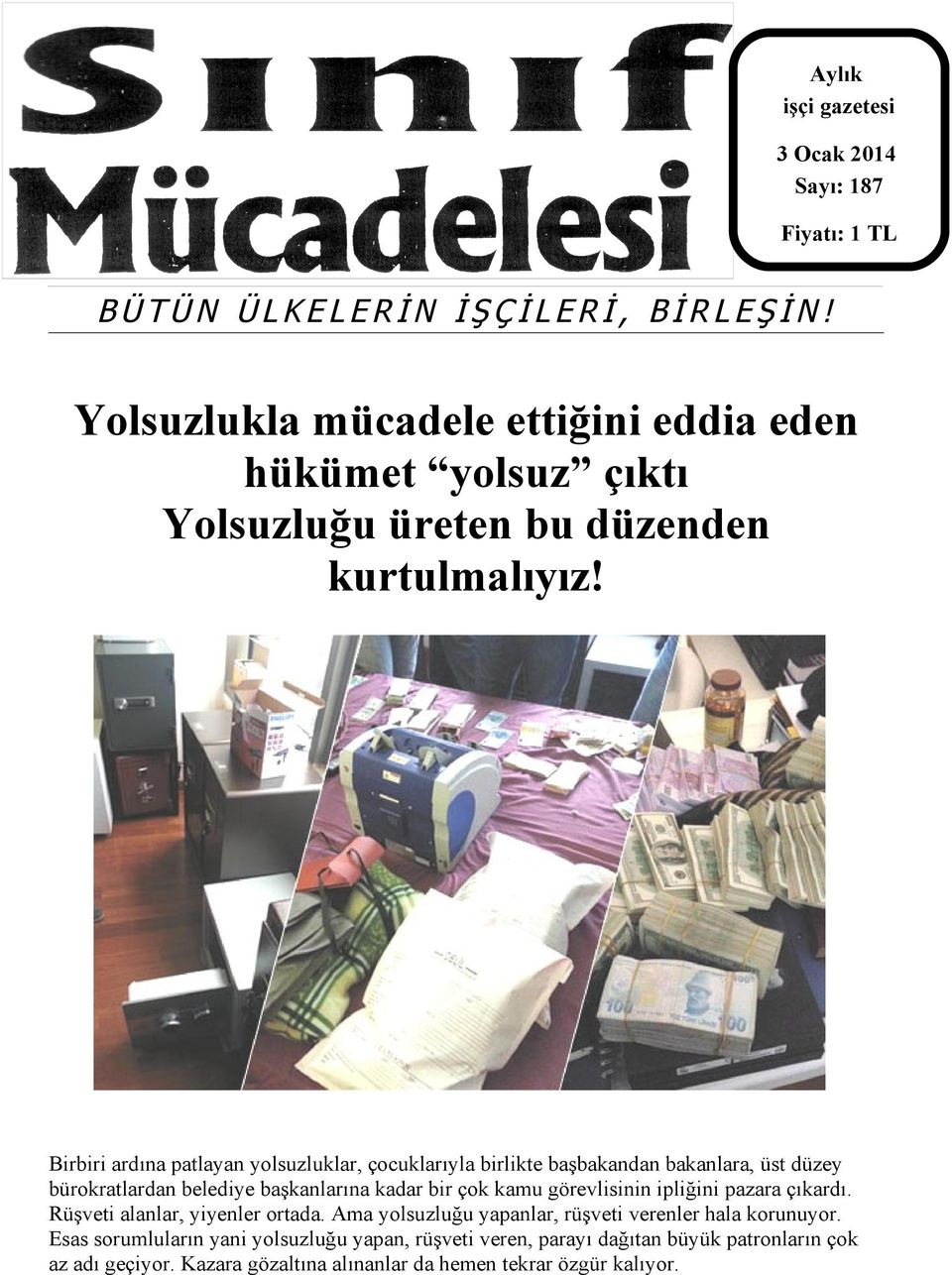 Sınıf Mücadelesi

Aylık işçi gazetesi

3 Ocak 2014
Sayı: 187

Fiyatı: 1 TL

BÜTÜN ÜLKELERİN İŞÇİLERİ, BİRLEŞİN!

Yolsuzlukla mücadele ettiğini eddia eden hükümet “yolsuz” çıktı
Yolsuzluğu üreten bu düzenden kurtulmalıyız!

Birbiri ardına patlayan yolsuzluklar, çocuklarıyla birlikte başbakandan bakanlara, üst düzey bürokratlardan belediye başkanlarına kadar bir çok kamu görevlisinin ipliğini pazara çıkardı. Rüşveti alanlar, yiyenler ortada. Ama yolsuzluğu yapanlar, rüşveti verenler hala korunuyor. Esas sorumluların yani yolsuzluğu yapan, rüşveti veren, parayı dağıtan büyük patronların çok az adı geçiyor. Kazara gözaltına alınanlar da hemen tekrar özgür kalıyor.